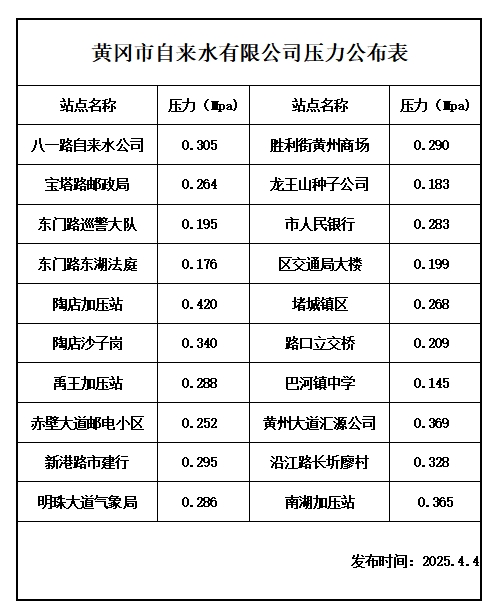 黄冈市自来水有限公司压力公布表

| 站点名称 | 压力（Mpa） | 站点名称 | 压力（Mpa） |
|---|---|---|---|
| 八一路自来水公司 | 0.305 | 胜利街黄州商场 | 0.290 |
| 宝塔路邮政局 | 0.264 | 龙王山种子公司 | 0.183 |
| 东门路巡警大队 | 0.195 | 市人民银行 | 0.283 |
| 东门路东湖法庭 | 0.176 | 区交通局大楼 | 0.199 |
| 陶店加压站 | 0.420 | 堵城镇区 | 0.268 |
| 陶店沙子岗 | 0.340 | 路口立交桥 | 0.209 |
| 禹王加压站 | 0.288 | 巴河镇中学 | 0.145 |
| 赤壁大道邮电小区 | 0.252 | 黄州大道汇源公司 | 0.369 |
| 新港路市建行 | 0.295 | 沿江路长圻廖村 | 0.328 |
| 明珠大道气象局 | 0.286 | 南湖加压站 | 0.365 |

发布时间：2025.4.4